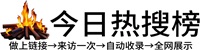 今日热搜榜

做上链接→来访一次→自动收录→全网展示